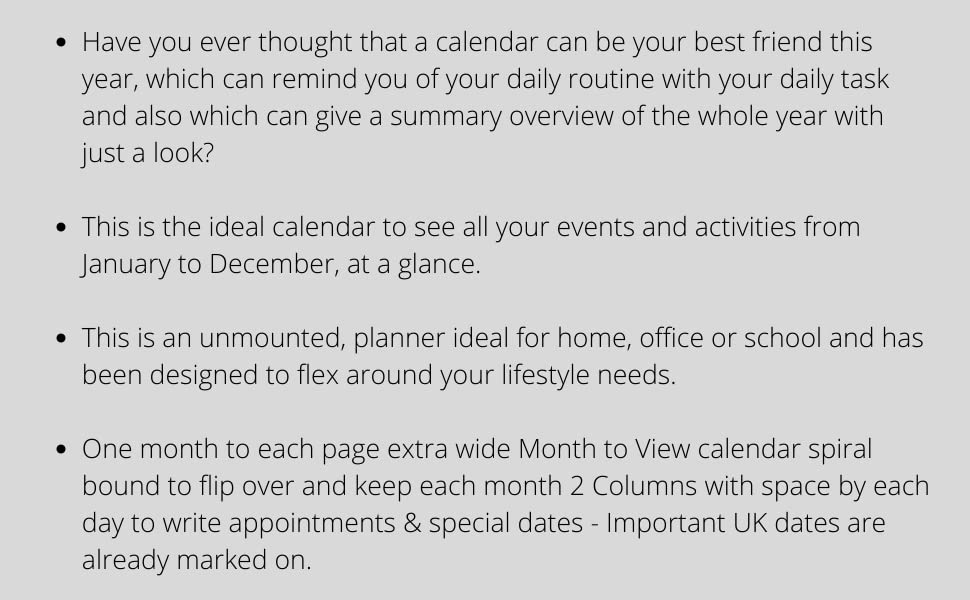 • Have you ever thought that a calendar can be your best friend this year, which can remind you of your daily routine with your daily task and also which can give a summary overview of the whole year with just a look?

• This is the ideal calendar to see all your events and activities from January to December, at a glance.

• This is an unmounted, planner ideal for home, office or school and has been designed to flex around your lifestyle needs.

• One month to each page extra wide Month to View calendar spiral bound to flip over and keep each month 2 Columns with space by each day to write appointments & special dates - Important UK dates are already marked on.